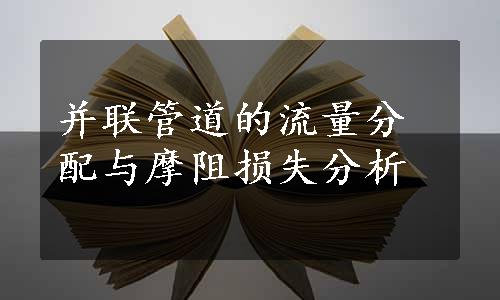 并联管道的流量分配与摩阻损失分析